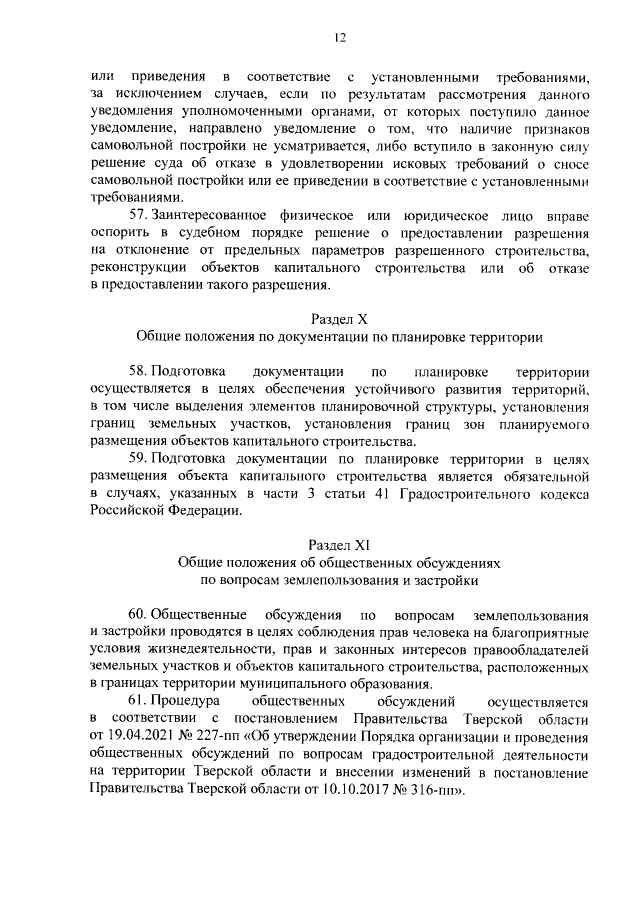 12

или приведения в соответствие с установленными требованиями, за исключением случаев, если по результатам рассмотрения данного уведомления уполномоченными органами, от которых поступило данное уведомление, направлено уведомление о том, что наличие признаков самовольной постройки не усматривается, либо вступило в законную силу решение суда об отказе в удовлетворении исковых требований о сносе самовольной постройки или ее приведении в соответствие с установленными требованиями.

57. Заинтересованное физическое или юридическое лицо вправе оспорить в судебном порядке решение о предоставлении разрешения на отклонение от предельных параметров разрешенного строительства, реконструкции объектов капитального строительства или об отказе в предоставлении такого разрешения.

Раздел X
Общие положения по документации по планировке территории

58. Подготовка документации по планировке территории осуществляется в целях обеспечения устойчивого развития территорий, в том числе выделения элементов планировочной структуры, установления границ земельных участков, установления границ зон планируемого размещения объектов капитального строительства.

59. Подготовка документации по планировке территории в целях размещения объекта капитального строительства является обязательной в случаях, указанных в части 3 статьи 41 Градостроительного кодекса Российской Федерации.

Раздел XI
Общие положения об общественных обсуждениях по вопросам землепользования и застройки

60. Общественные обсуждения по вопросам землепользования и застройки проводятся в целях соблюдения прав человека на благоприятные условия жизнедеятельности, прав и законных интересов правообладателей земельных участков и объектов капитального строительства, расположенных в границах территории муниципального образования.

61. Процедура общественных обсуждений осуществляется в соответствии с постановлением Правительства Тверской области от 19.04.2021 № 227-пп «Об утверждении Порядка организации и проведения общественных обсуждений по вопросам градостроительной деятельности на территории Тверской области и внесении изменений в постановление Правительства Тверской области от 10.10.2017 № 316-пп».